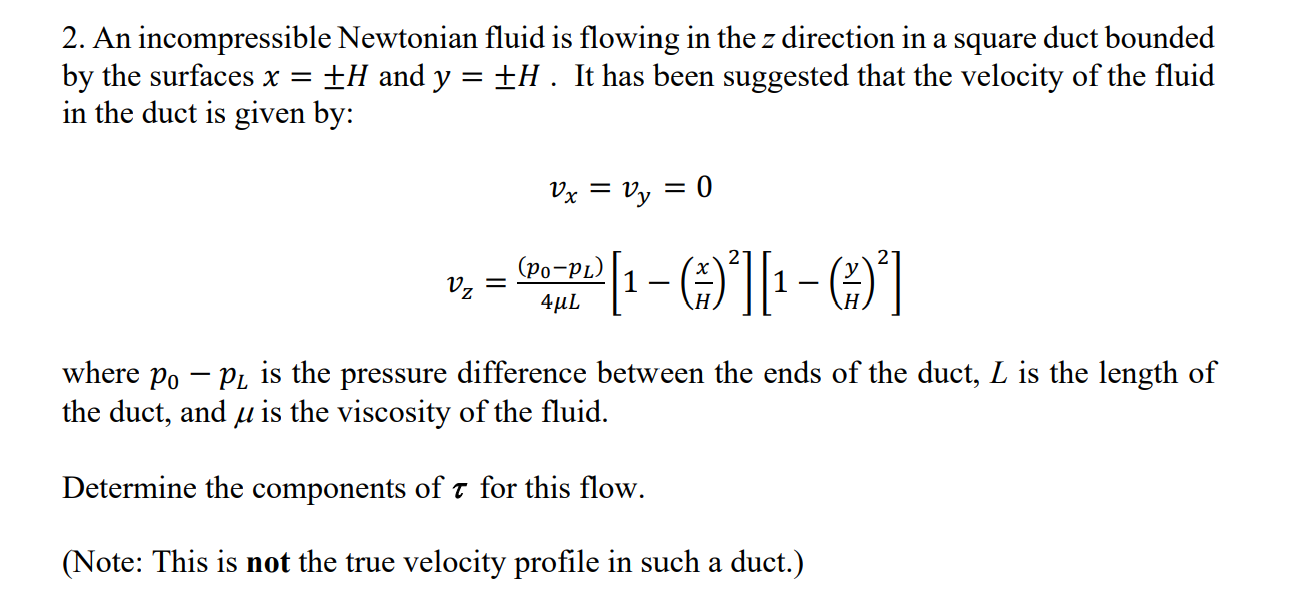 2. An incompressible Newtonian fluid is flowing in the $z$ direction in a square duct bounded by the surfaces $x = \pm H$ and $y = \pm H$ . It has been suggested that the velocity of the fluid in the duct is given by:

$v_x = v_y = 0$

$v_z = \frac{(p_0 - p_L)}{4\mu L}\left[1 - \left(\frac{x}{H}\right)^2\right]\left[1 - \left(\frac{y}{H}\right)^2\right]$

where $p_0 - p_L$ is the pressure difference between the ends of the duct, $L$ is the length of the duct, and $\mu$ is the viscosity of the fluid.

Determine the components of $\boldsymbol{\tau}$ for this flow.

(Note: This is **not** the true velocity profile in such a duct.)